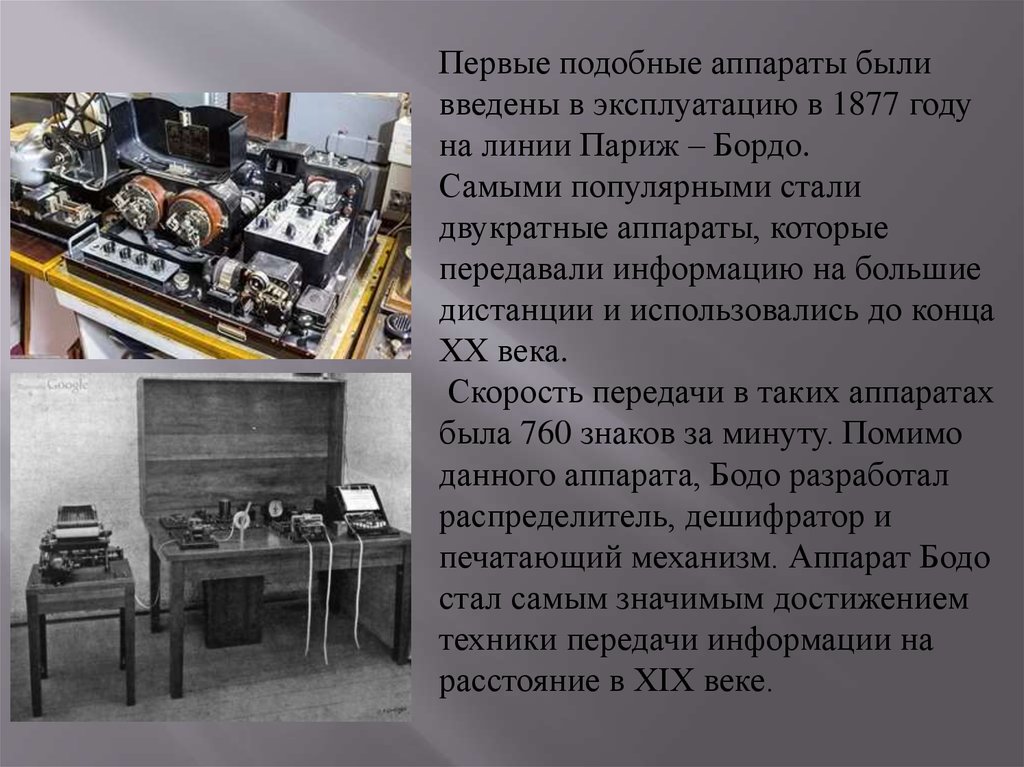 Первые подобные аппараты были введены в эксплуатацию в 1877 году на линии Париж – Бордо.

Самыми популярными стали двукратные аппараты, которые передавали информацию на большие дистанции и использовались до конца XX века.

Скорость передачи в таких аппаратах была 760 знаков за минуту. Помимо данного аппарата, Бодо разработал распределитель, дешифратор и печатающий механизм. Аппарат Бодо стал самым значимым достижением техники передачи информации на расстояние в XIX веке.

Google